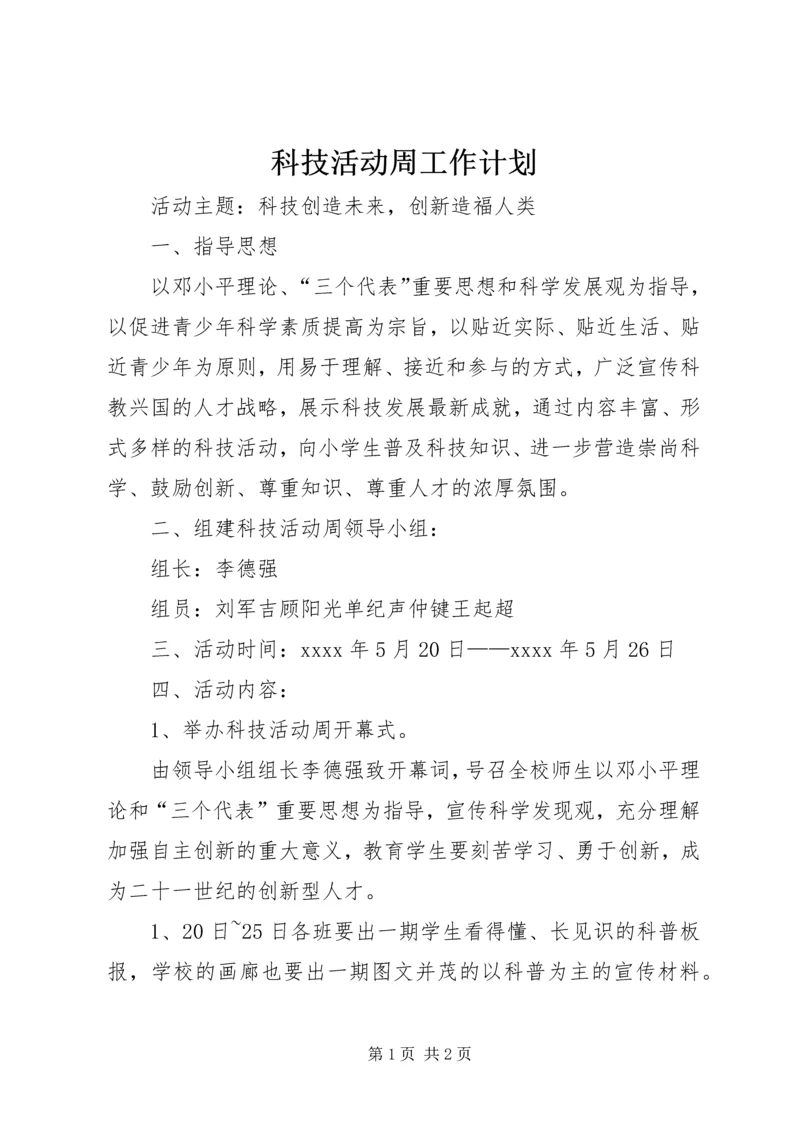 科技活动周工作计划

活动主题：科技创造未来，创新造福人类

一、指导思想

以邓小平理论、“三个代表”重要思想和科学发展观为指导，以促进青少年科学素质提高为宗旨，以贴近实际、贴近生活、贴近青少年为原则，用易于理解、接近和参与的方式，广泛宣传科教兴国的人才战略，展示科技发展最新成就，通过内容丰富、形式多样的科技活动，向小学生普及科技知识、进一步营造崇尚科学、鼓励创新、尊重知识、尊重人才的浓厚氛围。

二、组建科技活动周领导小组：

组长：李德强

组员：刘军吉顾阳光单纪声仲键王起超

三、活动时间：xxxx 年 5 月 20 日——xxxx 年 5 月 26 日

四、活动内容：

1、举办科技活动周开幕式。

由领导小组组长李德强致开幕词，号召全校师生以邓小平理论和“三个代表”重要思想为指导，宣传科学发现观，充分理解加强自主创新的重大意义，教育学生要刻苦学习、勇于创新，成为二十一世纪的创新型人才。

1、20 日~25 日各班要出一期学生看得懂、长见识的科普板报，学校的画廊也要出一期图文并茂的以科普为主的宣传材料。

第 1 页 共 2 页